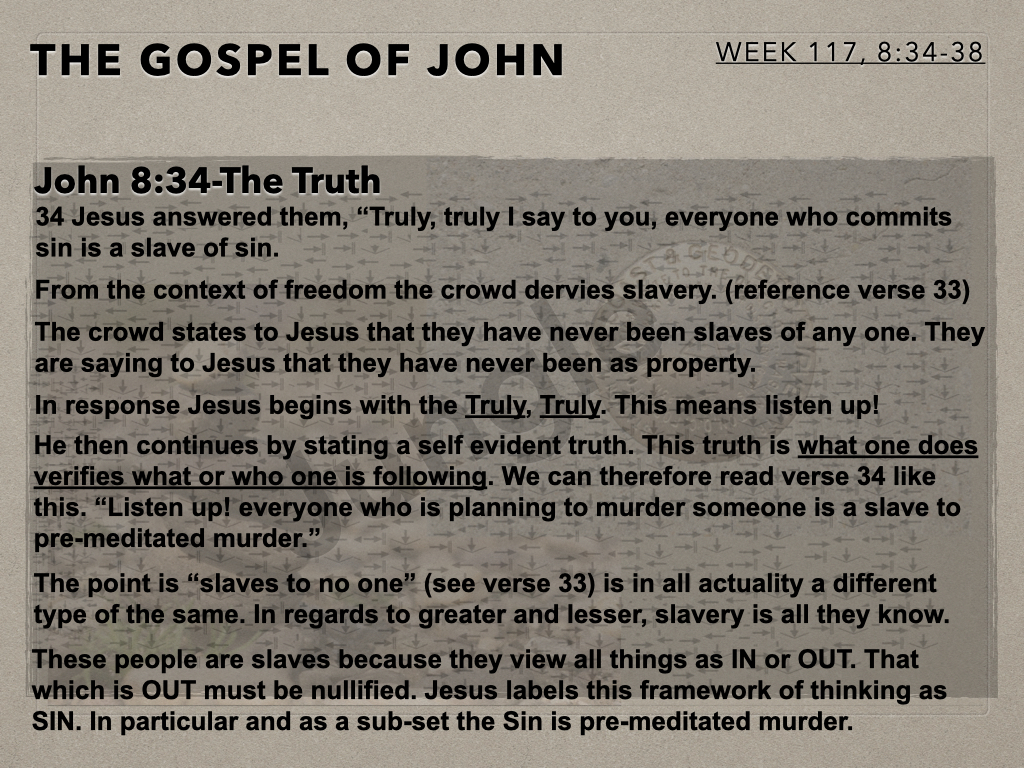 THE GOSPEL OF JOHN

WEEK 117, 8:34-38

John 8:34-The Truth

34 Jesus answered them, “Truly, truly I say to you, everyone who commits sin is a slave of sin.

From the context of freedom the crowd dervies slavery. (reference verse 33)

The crowd states to Jesus that they have never been slaves of any one. They are saying to Jesus that they have never been as property.

In response Jesus begins with the Truly, Truly. This means listen up!

He then continues by stating a self evident truth. This truth is what one does verifies what or who one is following. We can therefore read verse 34 like this. “Listen up! everyone who is planning to murder someone is a slave to pre-meditated murder.”

The point is “slaves to no one” (see verse 33) is in all actuality a different type of the same. In regards to greater and lesser, slavery is all they know.

These people are slaves because they view all things as IN or OUT. That which is OUT must be nullified. Jesus labels this framework of thinking as SIN. In particular and as a sub-set the Sin is pre-meditated murder.